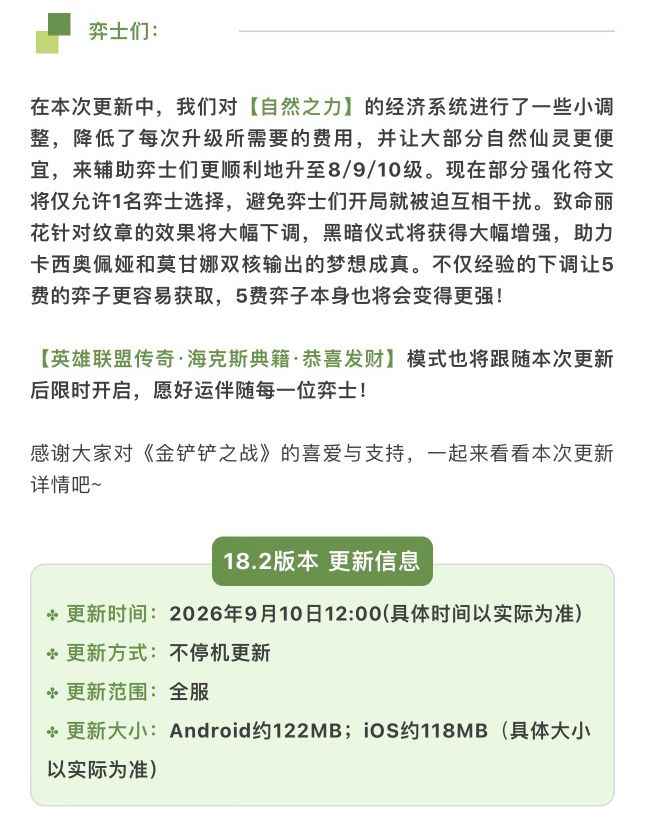 弈士们：

在本次更新中，我们对【自然之力】的经济系统进行了一些小调整，降低了每次升级所需要的费用，并让大部分自然仙灵更便宜，来辅助弈士们更顺利地升至8/9/10级。现在部分强化符文将仅允许1名弈士选择，避免弈士们开局就被迫互相干扰。致命丽花针对纹章的效果将大幅下调，黑暗仪式将获得大幅增强，助力卡西奥佩娅和莫甘娜双核输出的梦想成真。不仅经验的下调让5费的弈子更容易获取，5费弈子本身也将会变得更强！

【英雄联盟传奇·海克斯典籍·恭喜发财】模式也将跟随本次更新后限时开启，愿好运伴随每一位弈士！

感谢大家对《金铲铲之战》的喜爱与支持，一起来看看本次更新详情吧~

18.2版本 更新信息

更新时间：2026年9月10日12:00(具体时间以实际为准)
更新方式：不停机更新
更新范围：全服
更新大小：Android约122MB；iOS约118MB（具体大小以实际为准）